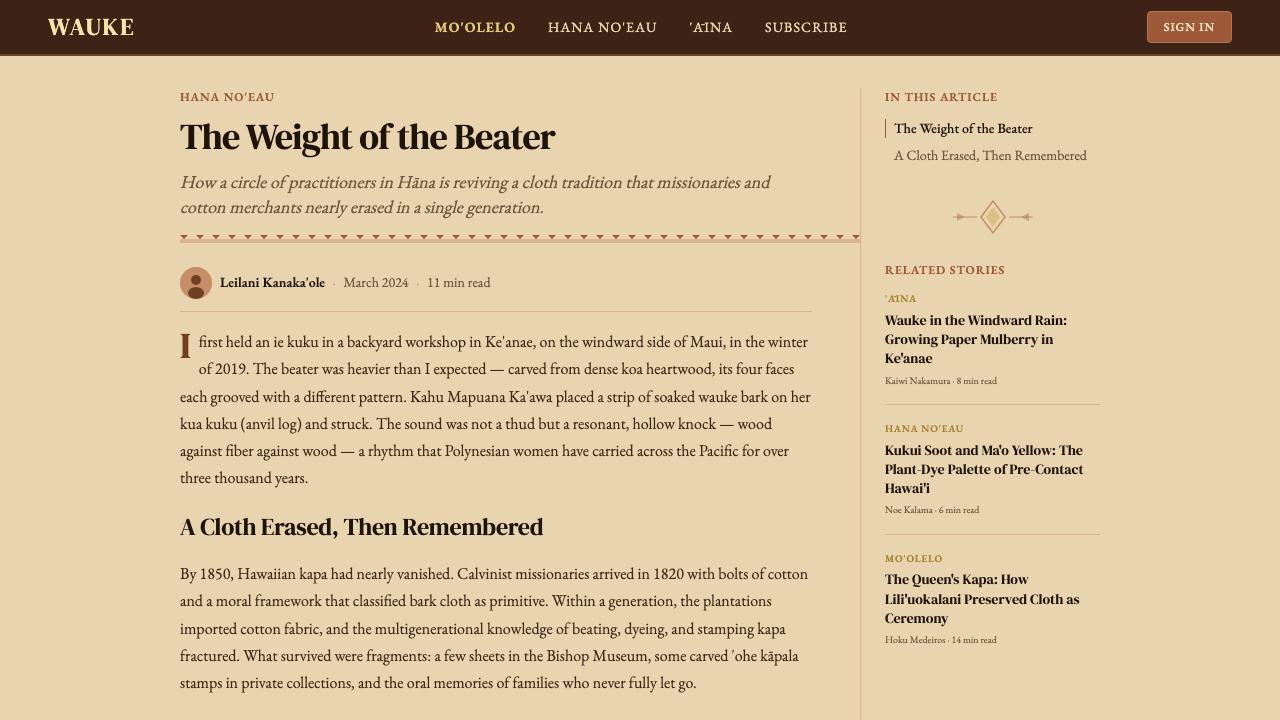 WAUKE

MO'OLELO HANA NO'EAU 'ĀINA SUBSCRIBE

SIGN IN

HANA NO'EAU

The Weight of the Beater

How a circle of practitioners in Hāna is reviving a cloth tradition that missionaries and cotton merchants nearly erased in a single generation.

Leilani Kanaka'ole · March 2024 · 11 min read

I first held an ie kuku in a backyard workshop in Ke'anae, on the windward side of Maui, in the winter of 2019. The beater was heavier than I expected — carved from dense koa heartwood, its four faces each grooved with a different pattern. Kahu Mapuana Ka'awa placed a strip of soaked wauke bark on her kua kuku (anvil log) and struck. The sound was not a thud but a resonant, hollow knock — wood against fiber against wood — a rhythm that Polynesian women have carried across the Pacific for over three thousand years.

A Cloth Erased, Then Remembered

By 1850, Hawaiian kapa had nearly vanished. Calvinist missionaries arrived in 1820 with bolts of cotton and a moral framework that classified bark cloth as primitive. Within a generation, the plantations imported cotton fabric, and the multigenerational knowledge of beating, dyeing, and stamping kapa fractured. What survived were fragments: a few sheets in the Bishop Museum, some carved 'ohe kāpala stamps in private collections, and the oral memories of families who never fully let go.

IN THIS ARTICLE

The Weight of the Beater

A Cloth Erased, Then Remembered

RELATED STORIES

'ĀINA

Wauke in the Windward Rain: Growing Paper Mulberry in Ke'anae

Kaiwi Nakamura · 8 min read

HANA NO'EAU

Kukui Soot and Ma'o Yellow: The Plant-Dye Palette of Pre-Contact Hawai'i

Noe Kalama · 6 min read

MO'OLELO

The Queen's Kapa: How Lili'uokalani Preserved Cloth as Ceremony

Hoku Medeiros · 14 min read